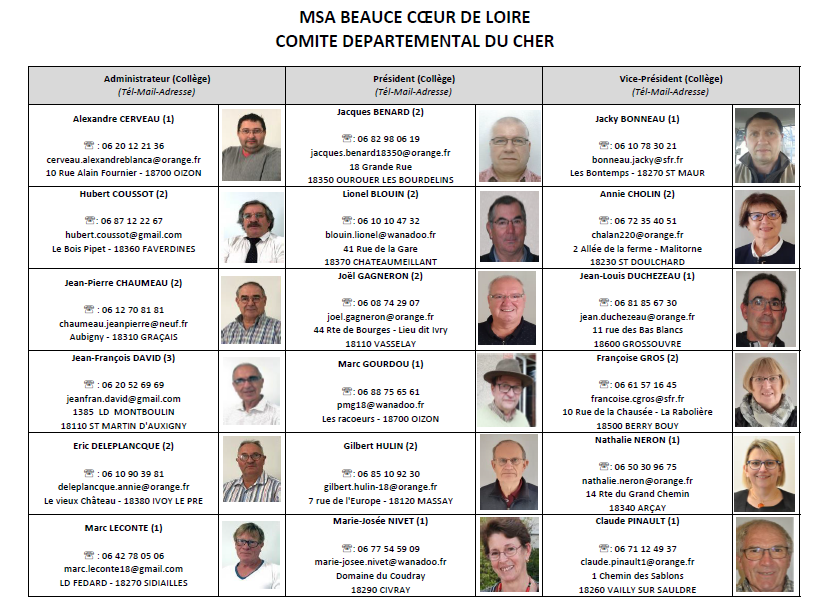 MSA BEAUCE CŒUR DE LOIRE
COMITE DEPARTEMENTAL DU CHER

| Administrateur (Collège) (Tél-Mail-Adresse) | Président (Collège) (Tél-Mail-Adresse) | Vice-Président (Collège) (Tél-Mail-Adresse) |
|---|---|---|
| Alexandre CERVEAU (1) ☏ : 06 20 12 21 36 cerveau.alexandreblanca@orange.fr 10 Rue Alain Fournier - 18700 OIZON | Jacques BENARD (2) ☏ : 06 82 98 06 19 jacques.benard18350@orange.fr 18 Grande Rue 18350 OUROUER LES BOURDELINS | Jacky BONNEAU (1) ☏ : 06 10 78 30 21 bonneau.jacky@sfr.fr Les Bontemps - 18270 ST MAUR |
| Hubert COUSSOT (2) ☏ : 06 87 12 22 67 hubert.coussot@gmail.com Le Bois Pipet - 18360 FAVERDINES | Lionel BLOUIN (2) ☏ : 06 10 10 47 32 blouin.lionel@wanadoo.fr 41 Rue de la Gare 18370 CHATEAUMEILLANT | Annie CHOLIN (2) ☏ : 06 72 35 40 51 chalan220@orange.fr 2 Allée de la ferme - Malitorne 18230 ST DOULCHARD |
| Jean-Pierre CHAUMEAU (2) ☏ : 06 12 70 81 81 chaumeau.jeanpierre@neuf.fr Aubigny - 18310 GRAÇAIS | Joël GAGNERON (2) ☏ : 06 08 74 29 07 joel.gagneron@orange.fr 44 Rte de Bourges - Lieu dit Ivry 18110 VASSELAY | Jean-Louis DUCHEZEAU (1) ☏ : 06 81 85 67 30 jean.duchezeau@orange.fr 11 rue des Bas Blancs 18600 GROSSOUVRE |
| Jean-François DAVID (3) ☏ : 06 20 52 69 69 jeanfran.david@gmail.com 1385 LD MONTBOULIN 18110 ST MARTIN D'AUXIGNY | Marc GOURDOU (1) ☏ : 06 88 75 65 61 pmg18@wanadoo.fr Les racoeurs - 18700 OIZON | Françoise GROS (2) ☏ : 06 61 57 16 45 francoise.cgros@sfr.fr 10 Rue de la Chausée - La Rabolière 18500 BERRY BOUY |
| Eric DELEPLANCQUE (2) ☏ : 06 10 90 39 81 deleplancque.annie@orange.fr Le vieux Château - 18380 IVOY LE PRE | Gilbert HULIN (2) ☏ : 06 85 10 92 30 gilbert.hulin-18@orange.fr 7 rue de l'Europe - 18120 MASSAY | Nathalie NERON (1) ☏ : 06 50 30 96 75 nathalie.neron@orange.fr 14 Rte du Grand Chemin 18340 ARÇAY |
| Marc LECONTE (1) ☏ : 06 42 78 05 06 marc.leconte18@gmail.com LD FEDARD - 18270 SIDIAILLES | Marie-Josée NIVET (1) ☏ : 06 77 54 59 09 marie-josee.nivet@wanadoo.fr Domaine du Coudray 18290 CIVRAY | Claude PINAULT (1) ☏ : 06 71 12 49 37 claude.pinault1@orange.fr 1 Chemin des Sablons 18260 VAILLY SUR SAULDRE |